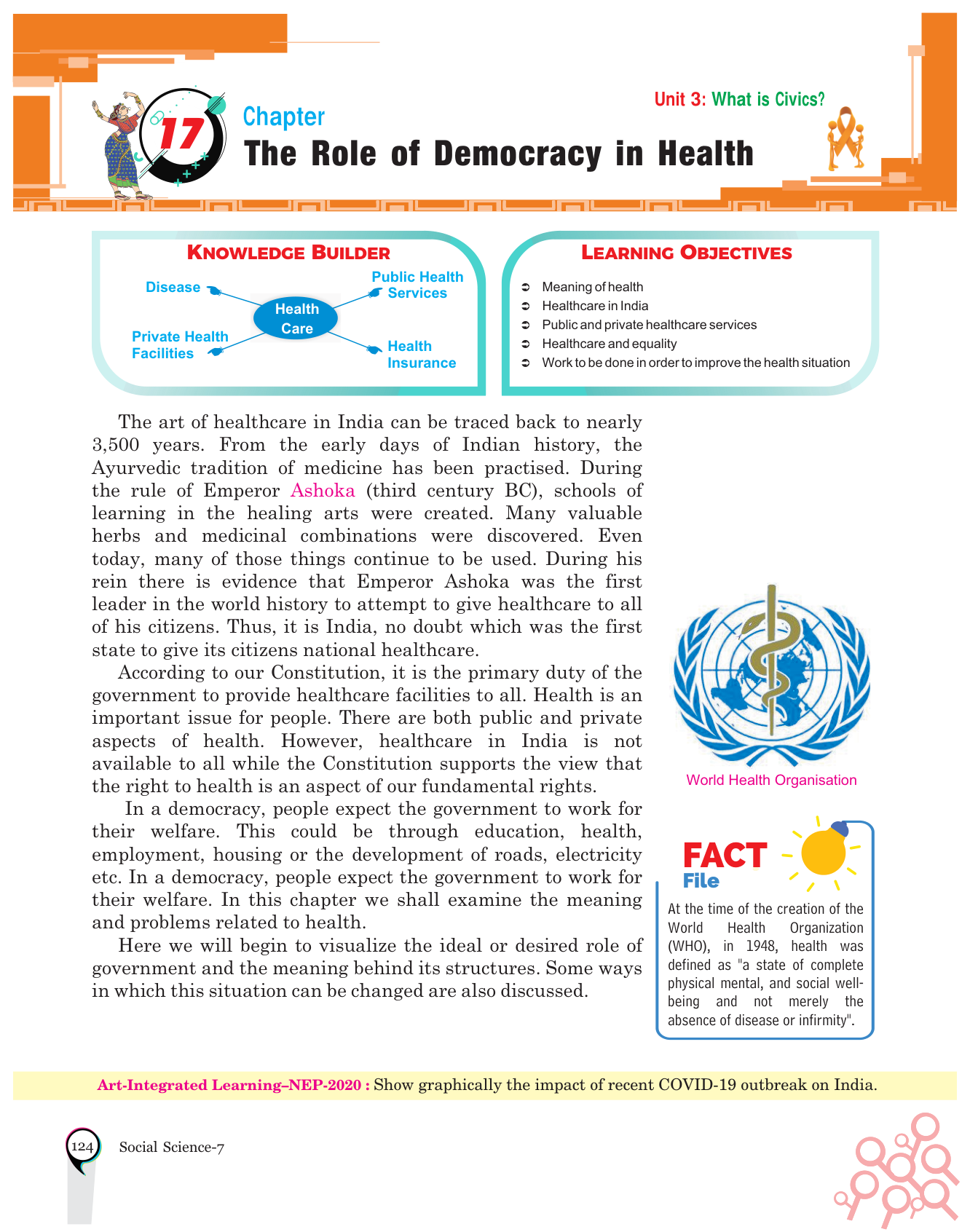 Unit 3: What is Civics?

17

Chapter
The Role of Democracy in Health

KNOWLEDGE BUILDER

Disease
Public Health Services
Health Care
Private Health Facilities
Health Insurance

LEARNING OBJECTIVES

➲ Meaning of health
➲ Healthcare in India
➲ Public and private healthcare services
➲ Healthcare and equality
➲ Work to be done in order to improve the health situation

The art of healthcare in India can be traced back to nearly 3,500 years. From the early days of Indian history, the Ayurvedic tradition of medicine has been practised. During the rule of Emperor Ashoka (third century BC), schools of learning in the healing arts were created. Many valuable herbs and medicinal combinations were discovered. Even today, many of those things continue to be used. During his rein there is evidence that Emperor Ashoka was the first leader in the world history to attempt to give healthcare to all of his citizens. Thus, it is India, no doubt which was the first state to give its citizens national healthcare.

According to our Constitution, it is the primary duty of the government to provide healthcare facilities to all. Health is an important issue for people. There are both public and private aspects of health. However, healthcare in India is not available to all while the Constitution supports the view that the right to health is an aspect of our fundamental rights.

In a democracy, people expect the government to work for their welfare. This could be through education, health, employment, housing or the development of roads, electricity etc. In a democracy, people expect the government to work for their welfare. In this chapter we shall examine the meaning and problems related to health.

Here we will begin to visualize the ideal or desired role of government and the meaning behind its structures. Some ways in which this situation can be changed are also discussed.

World Health Organisation

FACT File

At the time of the creation of the World Health Organization (WHO), in 1948, health was defined as "a state of complete physical mental, and social well-being and not merely the absence of disease or infirmity".

Art-Integrated Learning–NEP-2020 : Show graphically the impact of recent COVID-19 outbreak on India.

124 Social Science-7